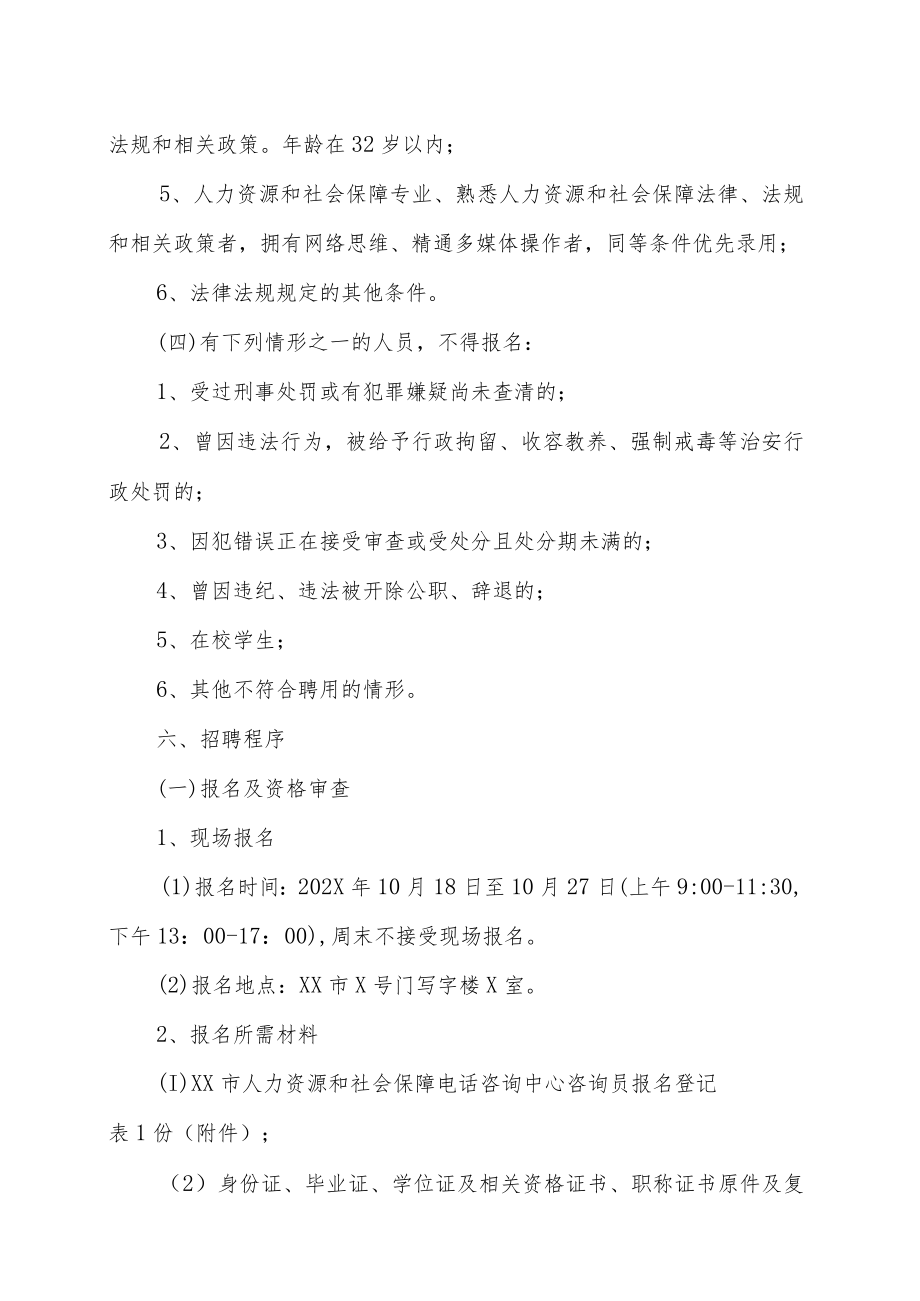 法规和相关政策。年龄在32岁以内；

5、人力资源和社会保障专业、熟悉人力资源和社会保障法律、法规和相关政策者，拥有网络思维、精通多媒体操作者，同等条件优先录用；

6、法律法规规定的其他条件。

(四)有下列情形之一的人员，不得报名：

1、受过刑事处罚或有犯罪嫌疑尚未查清的；

2、曾因违法行为，被给予行政拘留、收容教养、强制戒毒等治安行政处罚的；

3、因犯错误正在接受审查或受处分且处分期未满的；

4、曾因违纪、违法被开除公职、辞退的；

5、在校学生；

6、其他不符合聘用的情形。

六、招聘程序

(一)报名及资格审查

1、现场报名

(1)报名时间：202X年10月18日至10月27日(上午9:00-11:30，下午13：00-17：00)，周末不接受现场报名。

(2)报名地点：XX市X号门写字楼X室。

2、报名所需材料

(I)XX市人力资源和社会保障电话咨询中心咨询员报名登记表1份（附件）；

（2）身份证、毕业证、学位证及相关资格证书、职称证书原件及复